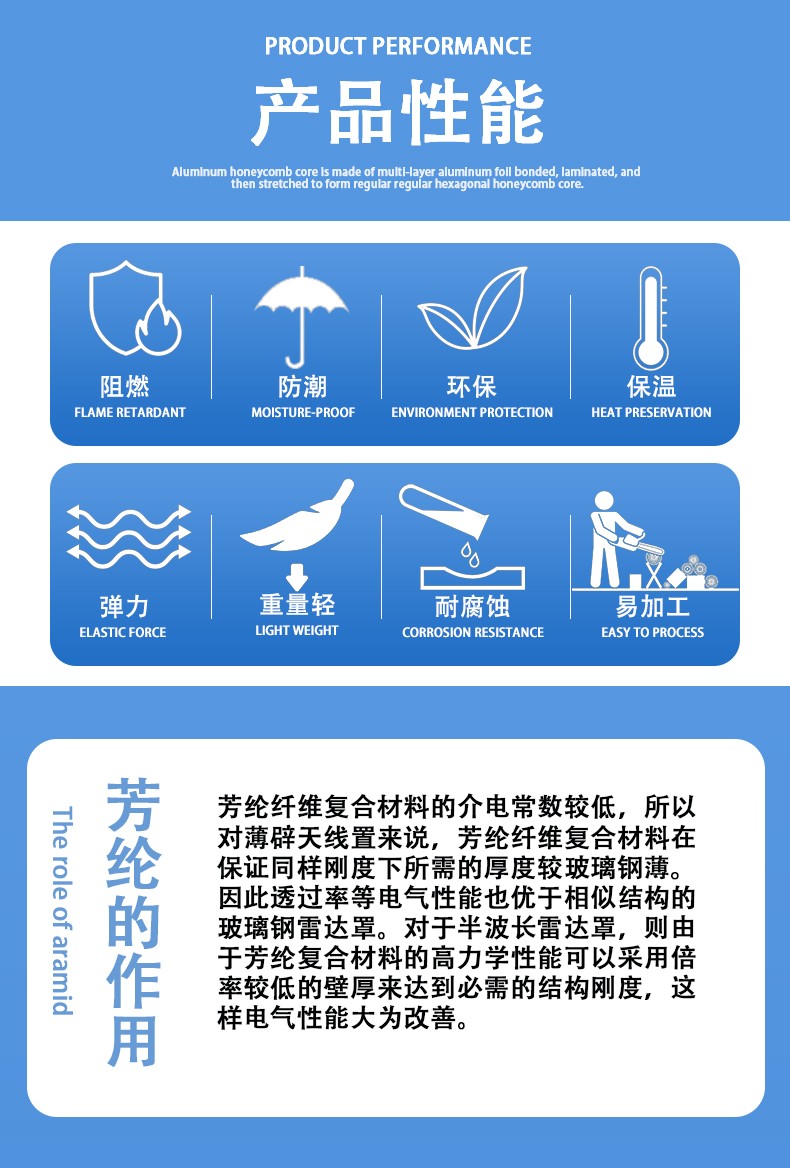 PRODUCT PERFORMANCE

产品性能

Aluminum honeycomb core is made of multi-layer aluminum foil bonded, laminated, and then stretched to form regular regular hexagonal honeycomb core.

阻燃
FLAME RETARDANT

防潮
MOISTURE-PROOF

环保
ENVIRONMENT PROTECTION

保温
HEAT PRESERVATION

弹力
ELASTIC FORCE

重量轻
LIGHT WEIGHT

耐腐蚀
CORROSION RESISTANCE

易加工
EASY TO PROCESS

The role of aramid

芳纶的作用

芳纶纤维复合材料的介电常数较低，所以对薄辟天线置来说，芳纶纤维复合材料在保证同样刚度下所需的厚度较玻璃钢薄。因此透过率等电气性能也优于相似结构的玻璃钢雷达罩。对于半波长雷达罩，则由于芳纶复合材料的高力学性能可以采用倍率较低的壁厚来达到必需的结构刚度，这样电气性能大为改善。